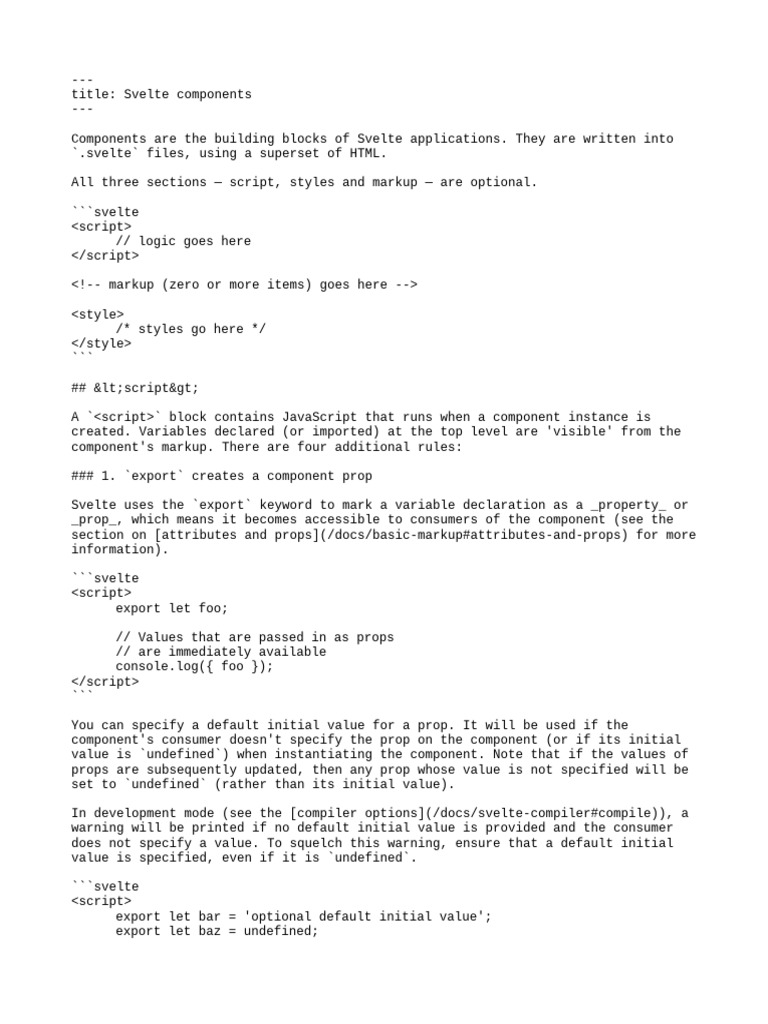 ---
title: Svelte components
---

Components are the building blocks of Svelte applications. They are written into `.svelte` files, using a superset of HTML.

All three sections — script, styles and markup — are optional.

```svelte
<script>
	// logic goes here
</script>

<!-- markup (zero or more items) goes here -->

<style>
	/* styles go here */
</style>
```

## &lt;script&gt;

A `<script>` block contains JavaScript that runs when a component instance is created. Variables declared (or imported) at the top level are 'visible' from the component's markup. There are four additional rules:

### 1. `export` creates a component prop

Svelte uses the `export` keyword to mark a variable declaration as a _property_ or _prop_, which means it becomes accessible to consumers of the component (see the section on [attributes and props](/docs/basic-markup#attributes-and-props) for more information).

```svelte
<script>
	export let foo;

	// Values that are passed in as props
	// are immediately available
	console.log({ foo });
</script>
```

You can specify a default initial value for a prop. It will be used if the component's consumer doesn't specify the prop on the component (or if its initial value is `undefined`) when instantiating the component. Note that if the values of props are subsequently updated, then any prop whose value is not specified will be set to `undefined` (rather than its initial value).

In development mode (see the [compiler options](/docs/svelte-compiler#compile)), a warning will be printed if no default initial value is provided and the consumer does not specify a value. To squelch this warning, ensure that a default initial value is specified, even if it is `undefined`.

```svelte
<script>
	export let bar = 'optional default initial value';
	export let baz = undefined;